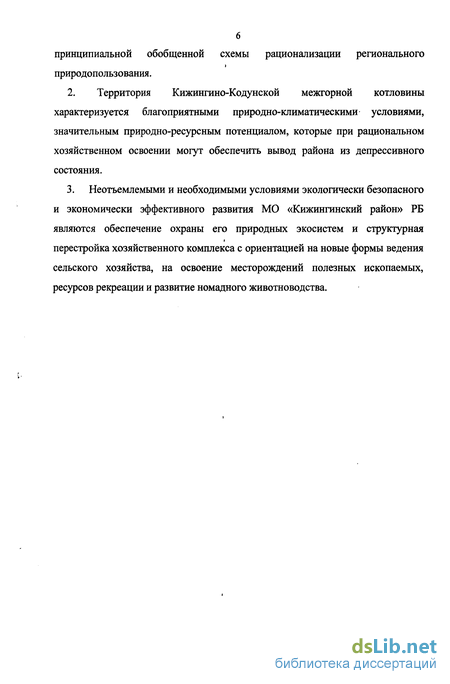 6

принципиальной обобщенной схемы рационализации регионального природопользования.

2. Территория Кижингино-Кодунской межгорной котловины характеризуется благоприятными природно-климатическими условиями, значительным природно-ресурсным потенциалом, которые при рациональном хозяйственном освоении могут обеспечить вывод района из депрессивного состояния.

3. Неотъемлемыми и необходимыми условиями экологически безопасного и экономически эффективного развития МО «Кижингинский район» РБ являются обеспечение охраны его природных экосистем и структурная перестройка хозяйственного комплекса с ориентацией на новые формы ведения сельского хозяйства, на освоение месторождений полезных ископаемых, ресурсов рекреации и развитие номадного животноводства.

dsLib.net
библиотека диссертаций